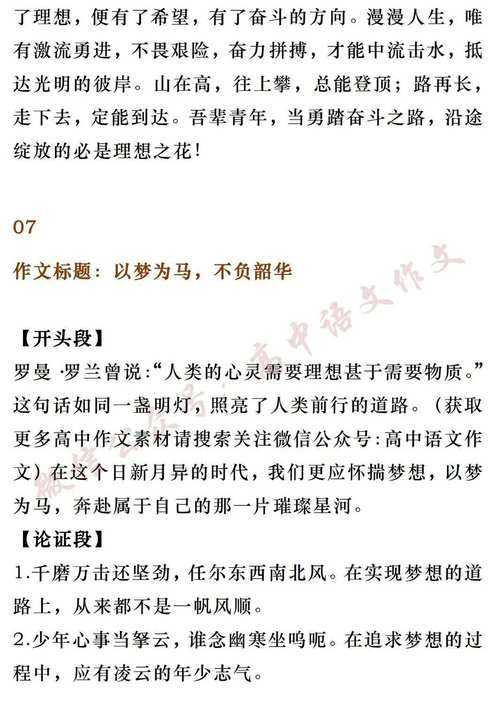 了理想，便有了希望，有了奋斗的方向。漫漫人生，唯有激流勇进，不畏艰险，奋力拼搏，才能中流击水，抵达光明的彼岸。山在高，往上攀，总能登顶；路再长，走下去，定能到达。吾辈青年，当勇踏奋斗之路，沿途绽放的必是理想之花！

07

作文标题：以梦为马，不负韶华

【开头段】
罗曼·罗兰曾说:“人类的心灵需要理想甚于需要物质。”这句话如同一盏明灯，照亮了人类前行的道路。（获取更多高中作文素材请搜索关注微信公众号:高中语文作文）在这个日新月异的时代，我们更应怀揣梦想，以梦为马，奔赴属于自己的那一片璀璨星河。

【论证段】
1.千磨万击还坚劲，任尔东西南北风。在实现梦想的道路上，从来都不是一帆风顺。
2.少年心事当拏云，谁念幽寒坐呜呃。在追求梦想的过程中，应有凌云的年少志气。

微信公众号：高中语文作文